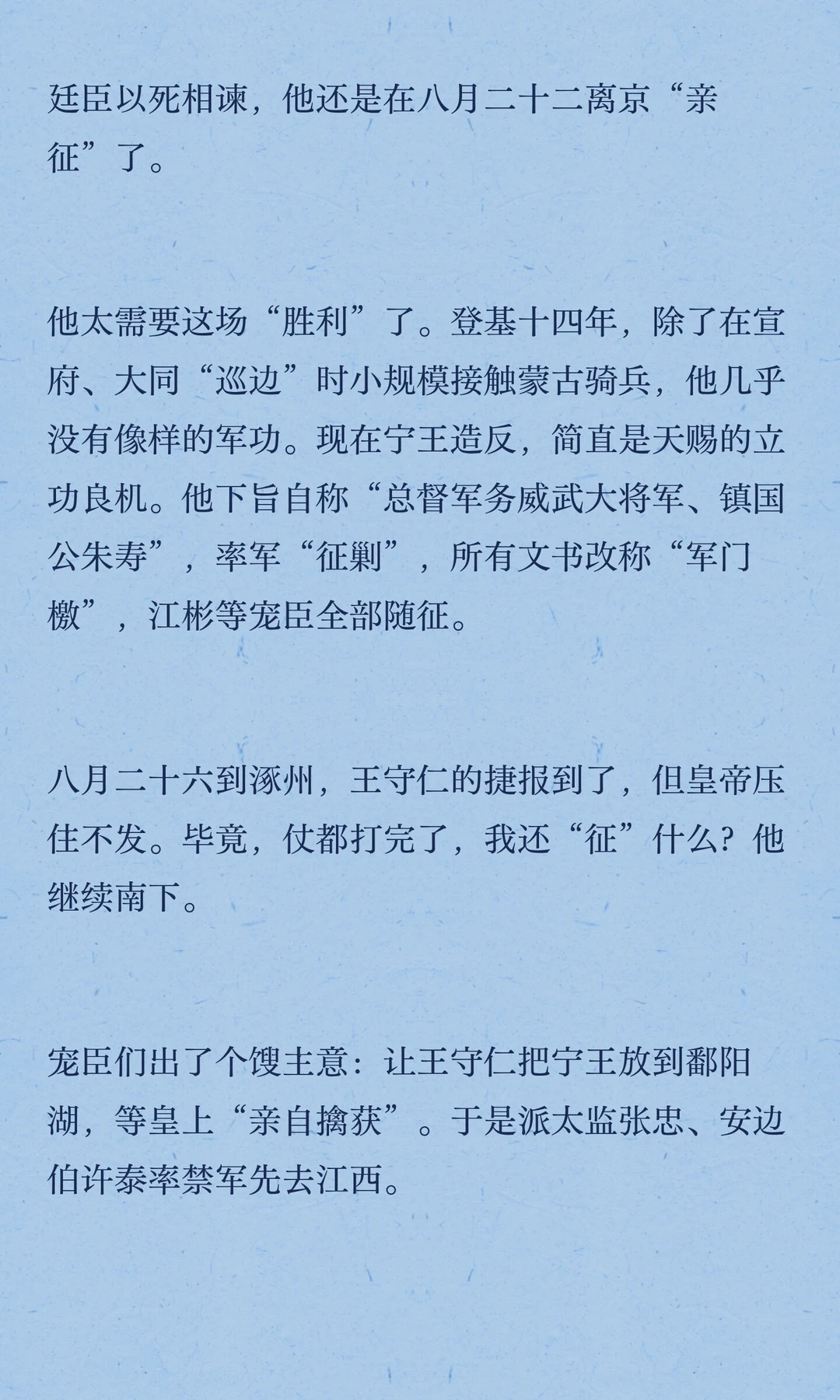 廷臣以死相谏，他还是在八月二十二离京“亲征”了。

他太需要这场“胜利”了。登基十四年，除了在宣府、大同“巡边”时小规模接触蒙古骑兵，他几乎没有像样的军功。现在宁王造反，简直是天赐的立功良机。他下旨自称“总督军务威武大将军、镇国公朱寿”，率军“征剿”，所有文书改称“军门檄”，江彬等宠臣全部随征。

八月二十六到涿州，王守仁的捷报到了，但皇帝压住不发。毕竟，仗都打完了，我还“征”什么？他继续南下。

宠臣们出了个馊主意：让王守仁把宁王放到鄱阳湖，等皇上“亲自擒获”。于是派太监张忠、安边伯许泰率禁军先去江西。